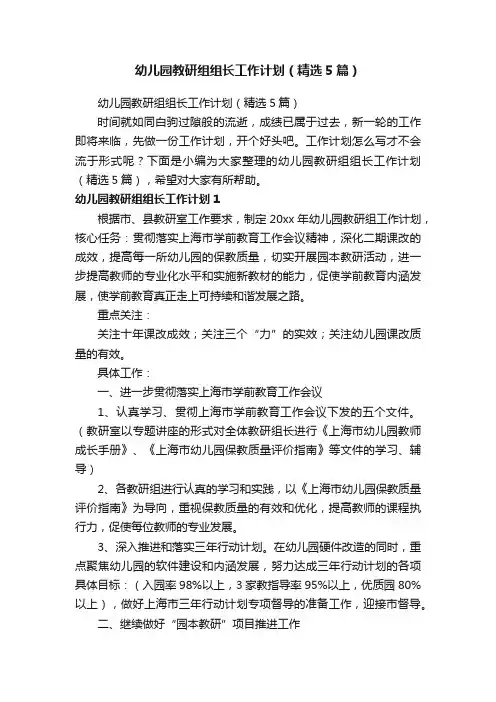 幼儿园教研组组长工作计划（精选5篇）

幼儿园教研组组长工作计划（精选5篇）

时间就如同白驹过隙般的流逝，成绩已属于过去，新一轮的工作即将来临，先做一份工作计划，开个好头吧。工作计划怎么写才不会流于形式呢？下面是小编为大家整理的幼儿园教研组组长工作计划（精选5篇），希望对大家有所帮助。

幼儿园教研组组长工作计划1

根据市、县教研室工作要求，制定20xx年幼儿园教研组工作计划，核心任务：贯彻落实上海市学前教育工作会议精神，深化二期课改的成效，提高每一所幼儿园的保教质量，切实开展园本教研活动，进一步提高教师的专业化水平和实施新教材的能力，促使学前教育内涵发展，使学前教育真正走上可持续和谐发展之路。

重点关注：

关注十年课改成效；关注三个“力”的实效；关注幼儿园课改质量的有效。

具体工作：

一、进一步贯彻落实上海市学前教育工作会议

1、认真学习、贯彻上海市学前教育工作会议下发的五个文件。（教研室以专题讲座的形式对全体教研组长进行《上海市幼儿园教师成长手册》、《上海市幼儿园保教质量评价指南》等文件的学习、辅导）

2、各教研组进行认真的学习和实践，以《上海市幼儿园保教质量评价指南》为导向，重视保教质量的有效和优化，提高教师的课程执行力，促使每位教师的专业发展。

3、深入推进和落实三年行动计划。在幼儿园硬件改造的同时，重点聚焦幼儿园的软件建设和内涵发展，努力达成三年行动计划的各项具体目标：（入园率98%以上，3家教指导率95%以上，优质园80%以上），做好上海市三年行动计划专项督导的准备工作，迎接市督导。

二、继续做好“园本教研”项目推进工作